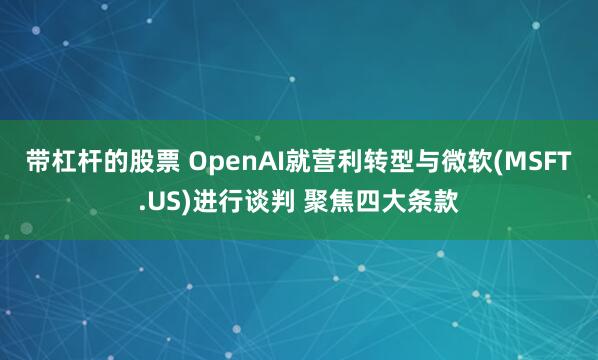 带杠杆的股票 OpenAI就营利转型与微软(MSFT.US)进行谈判 聚焦四大条款